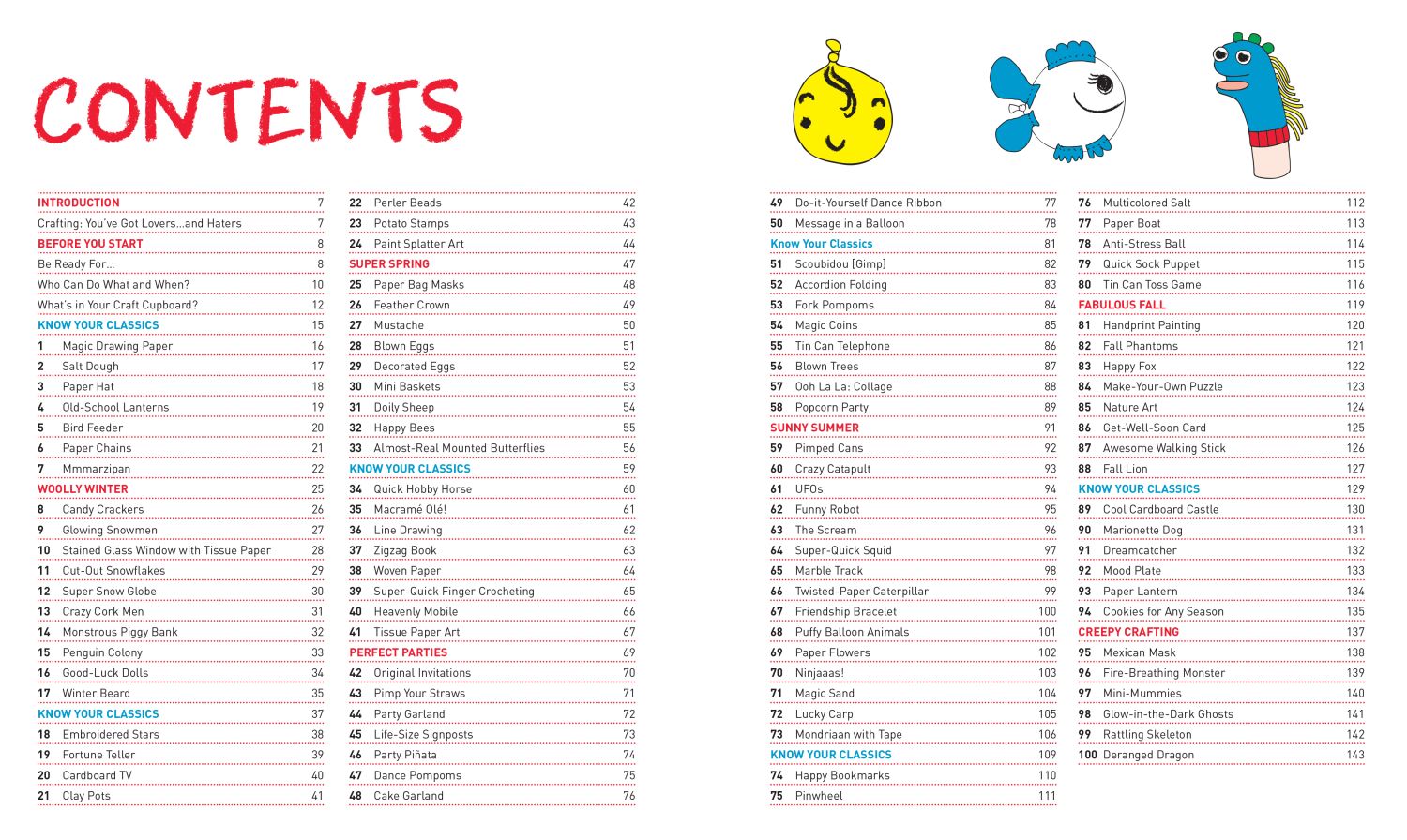 CONTENTS

INTRODUCTION 7
Crafting: You've Got Lovers...and Haters 7
BEFORE YOU START 8
Be Ready For... 8
Who Can Do What and When? 10
What's in Your Craft Cupboard? 12
KNOW YOUR CLASSICS 15
1 Magic Drawing Paper 16
2 Salt Dough 17
3 Paper Hat 18
4 Old-School Lanterns 19
5 Bird Feeder 20
6 Paper Chains 21
7 Mmmarzipan 22
WOOLLY WINTER 25
8 Candy Crackers 26
9 Glowing Snowmen 27
10 Stained Glass Window with Tissue Paper 28
11 Cut-Out Snowflakes 29
12 Super Snow Globe 30
13 Crazy Cork Men 31
14 Monstrous Piggy Bank 32
15 Penguin Colony 33
16 Good-Luck Dolls 34
17 Winter Beard 35
KNOW YOUR CLASSICS 37
18 Embroidered Stars 38
19 Fortune Teller 39
20 Cardboard TV 40
21 Clay Pots 41

22 Perler Beads 42
23 Potato Stamps 43
24 Paint Splatter Art 44
SUPER SPRING 47
25 Paper Bag Masks 48
26 Feather Crown 49
27 Mustache 50
28 Blown Eggs 51
29 Decorated Eggs 52
30 Mini Baskets 53
31 Doily Sheep 54
32 Happy Bees 55
33 Almost-Real Mounted Butterflies 56
KNOW YOUR CLASSICS 59
34 Quick Hobby Horse 60
35 Macramé Olé! 61
36 Line Drawing 62
37 Zigzag Book 63
38 Woven Paper 64
39 Super-Quick Finger Crocheting 65
40 Heavenly Mobile 66
41 Tissue Paper Art 67
PERFECT PARTIES 69
42 Original Invitations 70
43 Pimp Your Straws 71
44 Party Garland 72
45 Life-Size Signposts 73
46 Party Piñata 74
47 Dance Pompoms 75
48 Cake Garland 76

49 Do-it-Yourself Dance Ribbon 77
50 Message in a Balloon 78
Know Your Classics 81
51 Scoubidou [Gimp] 82
52 Accordion Folding 83
53 Fork Pompoms 84
54 Magic Coins 85
55 Tin Can Telephone 86
56 Blown Trees 87
57 Ooh La La: Collage 88
58 Popcorn Party 89
SUNNY SUMMER 91
59 Pimped Cans 92
60 Crazy Catapult 93
61 UFOs 94
62 Funny Robot 95
63 The Scream 96
64 Super-Quick Squid 97
65 Marble Track 98
66 Twisted-Paper Caterpillar 99
67 Friendship Bracelet 100
68 Puffy Balloon Animals 101
69 Paper Flowers 102
70 Ninjaaas! 103
71 Magic Sand 104
72 Lucky Carp 105
73 Mondriaan with Tape 106
KNOW YOUR CLASSICS 109
74 Happy Bookmarks 110
75 Pinwheel 111

76 Multicolored Salt 112
77 Paper Boat 113
78 Anti-Stress Ball 114
79 Quick Sock Puppet 115
80 Tin Can Toss Game 116
FABULOUS FALL 119
81 Handprint Painting 120
82 Fall Phantoms 121
83 Happy Fox 122
84 Make-Your-Own Puzzle 123
85 Nature Art 124
86 Get-Well-Soon Card 125
87 Awesome Walking Stick 126
88 Fall Lion 127
KNOW YOUR CLASSICS 129
89 Cool Cardboard Castle 130
90 Marionette Dog 131
91 Dreamcatcher 132
92 Mood Plate 133
93 Paper Lantern 134
94 Cookies for Any Season 135
CREEPY CRAFTING 137
95 Mexican Mask 138
96 Fire-Breathing Monster 139
97 Mini-Mummies 140
98 Glow-in-the-Dark Ghosts 141
99 Rattling Skeleton 142
100 Deranged Dragon 143